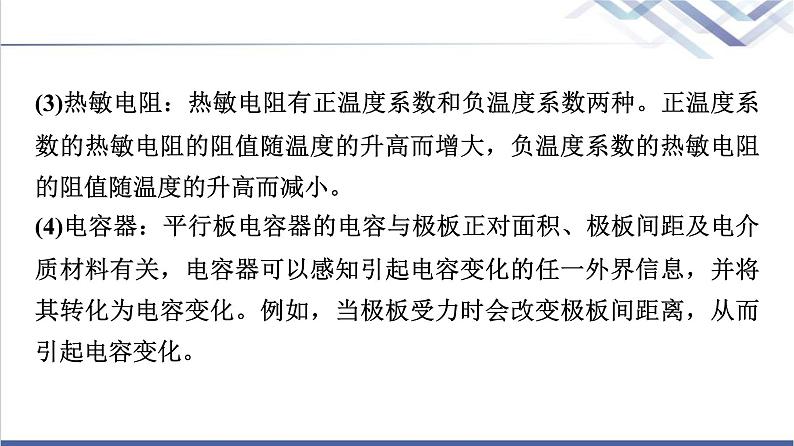 (3)热敏电阻：热敏电阻有正温度系数和负温度系数两种。正温度系数的热敏电阻的阻值随温度的升高而增大，负温度系数的热敏电阻的阻值随温度的升高而减小。
(4)电容器：平行板电容器的电容与极板正对面积、极板间距及电介质材料有关，电容器可以感知引起电容变化的任一外界信息，并将其转化为电容变化。例如，当极板受力时会改变极板间距离，从而引起电容变化。